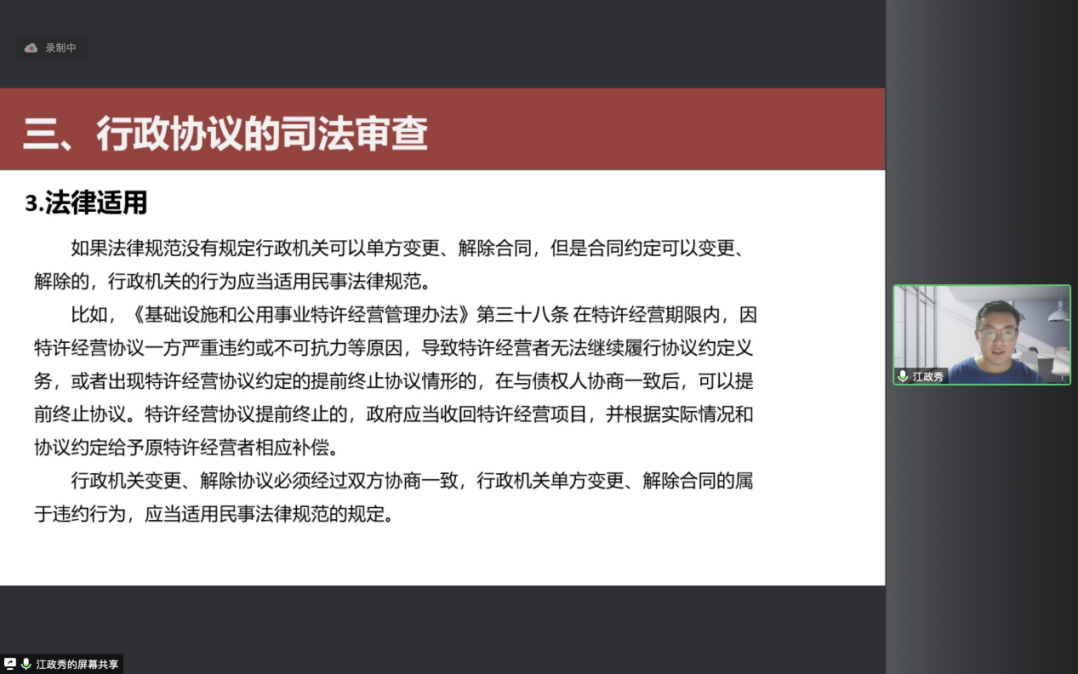 录制中

三、行政协议的司法审查

3.法律适用

如果法律规范没有规定行政机关可以单方变更、解除合同，但是合同约定可以变更、解除的，行政机关的行为应当适用民事法律规范。

比如，《基础设施和公用事业特许经营管理办法》第三十八条 在特许经营期限内，因特许经营协议一方严重违约或不可抗力等原因，导致特许经营者无法继续履行协议约定义务，或者出现特许经营协议约定的提前终止协议情形的，在与债权人协商一致后，可以提前终止协议。特许经营协议提前终止的，政府应当收回特许经营项目，并根据实际情况和协议约定给予原特许经营者相应补偿。

行政机关变更、解除协议必须经过双方协商一致，行政机关单方变更、解除合同的属于违约行为，应当适用民事法律规范的规定。

江政秀

江政秀的屏幕共享